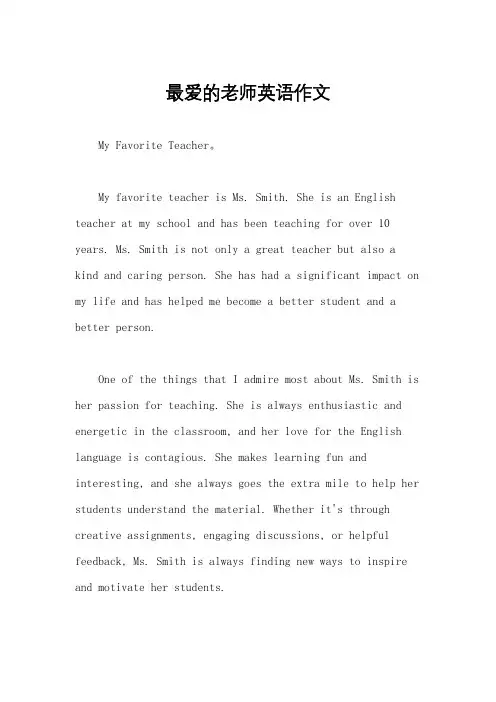 最爱的老师英语作文

My Favorite Teacher。

My favorite teacher is Ms. Smith. She is an English teacher at my school and has been teaching for over 10 years. Ms. Smith is not only a great teacher but also a kind and caring person. She has had a significant impact on my life and has helped me become a better student and a better person.

One of the things that I admire most about Ms. Smith is her passion for teaching. She is always enthusiastic and energetic in the classroom, and her love for the English language is contagious. She makes learning fun and interesting, and she always goes the extra mile to help her students understand the material. Whether it's through creative assignments, engaging discussions, or helpful feedback, Ms. Smith is always finding new ways to inspire and motivate her students.